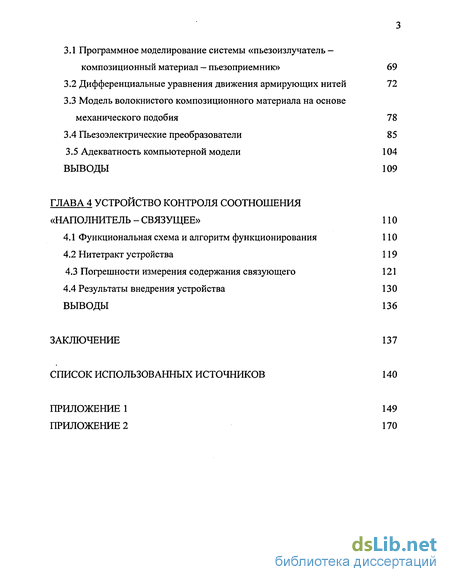 3

3.1 Программное моделирование системы «пьезоизлучатель – композиционный материал – пьезоприемник» 69

3.2 Дифференциальные уравнения движения армирующих нитей 72

3.3 Модель волокнистого композиционного материала на основе механического подобия 78

3.4 Пьезоэлектрические преобразователи 85

3.5 Адекватность компьютерной модели 104

ВЫВОДЫ 109

ГЛАВА 4 УСТРОЙСТВО КОНТРОЛЯ СООТНОШЕНИЯ «НАПОЛНИТЕЛЬ – СВЯЗУЩЕЕ» 110

4.1 Функциональная схема и алгоритм функционирования 110

4.2 Нитетракт устройства 119

4.3 Погрешности измерения содержания связующего 121

4.4 Результаты внедрения устройства 130

ВЫВОДЫ 136

ЗАКЛЮЧЕНИЕ 137

СПИСОК ИСПОЛЬЗОВАННЫХ ИСТОЧНИКОВ 140

ПРИЛОЖЕНИЕ 1 149

ПРИЛОЖЕНИЕ 2 170

dsLib.net
библиотека диссертаций